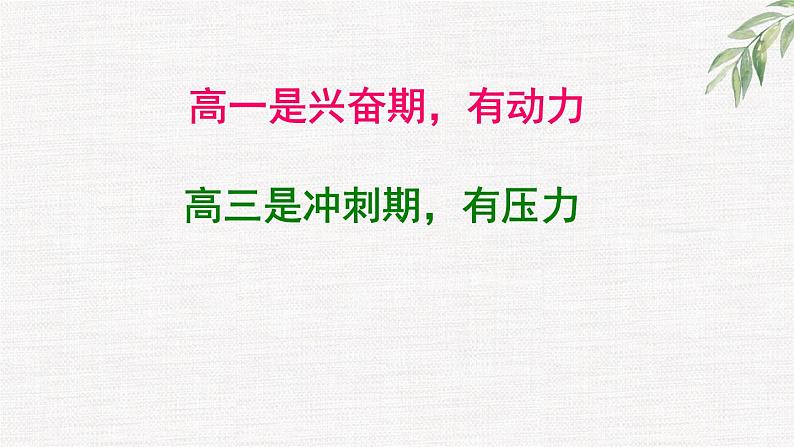 高一是兴奋期，有动力

高三是冲刺期，有压力